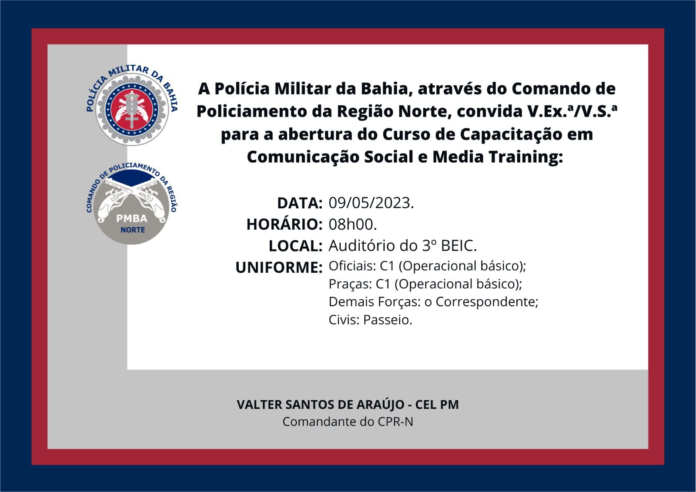 POLÍCIA MILITAR DA BAHIA

COMANDO DE POLICIAMENTO DA REGIÃO
PMBA
NORTE

A Polícia Militar da Bahia, através do Comando de Policiamento da Região Norte, convida V.Ex.ª/V.S.ª para a abertura do Curso de Capacitação em Comunicação Social e Media Training:

DATA: 09/05/2023.
HORÁRIO: 08h00.
LOCAL: Auditório do 3º BEIC.
UNIFORME: Oficiais: C1 (Operacional básico);
Praças: C1 (Operacional básico);
Demais Forças: o Correspondente;
Civis: Passeio.

VALTER SANTOS DE ARAÚJO - CEL PM
Comandante do CPR-N